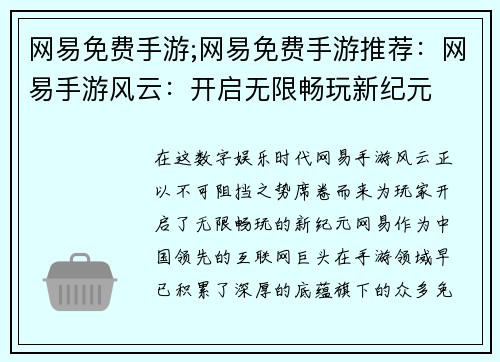 网易免费手游;网易免费手游推荐：网易手游风云：开启无限畅玩新纪元

在这数字娱乐时代网易手游风云正以不可阻挡之势席卷而来为玩家开启了无限畅玩的新纪元网易作为中国领先的互联网巨头在手游领域早已积累了深厚的底蕴旗下的众多免